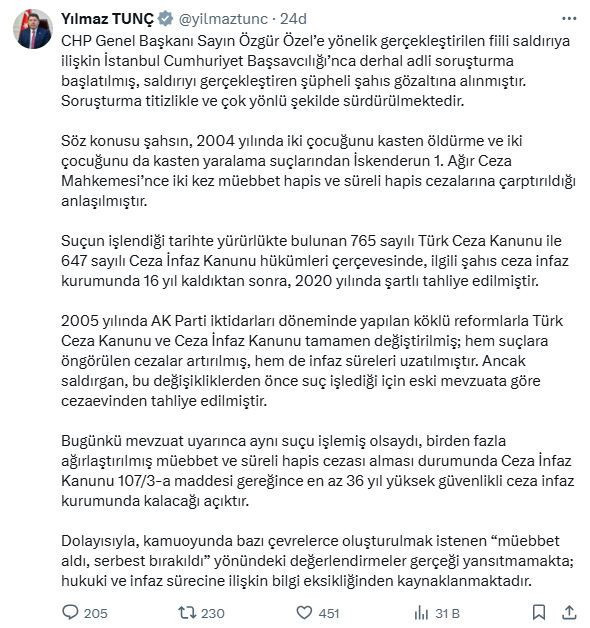 Yılmaz TUNÇ @yilmaztunc · 24d

CHP Genel Başkanı Sayın Özgür Özel'e yönelik gerçekleştirilen fiili saldırıya ilişkin İstanbul Cumhuriyet Başsavcılığı'nca derhal adli soruşturma başlatılmış, saldırıyı gerçekleştiren şüpheli şahıs gözaltına alınmıştır. Soruşturma titizlikle ve çok yönlü şekilde sürdürülmektedir.

Söz konusu şahsın, 2004 yılında iki çocuğunu kasten öldürme ve iki çocuğunu da kasten yaralama suçlarından İskenderun 1. Ağır Ceza Mahkemesi'nce iki kez müebbet hapis ve süreli hapis cezalarına çarptırıldığı anlaşılmıştır.

Suçun işlendiği tarihte yürürlükte bulunan 765 sayılı Türk Ceza Kanunu ile 647 sayılı Ceza İnfaz Kanunu hükümleri çerçevesinde, ilgili şahıs ceza infaz kurumunda 16 yıl kaldıktan sonra, 2020 yılında şartlı tahliye edilmiştir.

2005 yılında AK Parti iktidarları döneminde yapılan köklü reformlarla Türk Ceza Kanunu ve Ceza İnfaz Kanunu tamamen değiştirilmiş; hem suçlara öngörülen cezalar artırılmış, hem de infaz süreleri uzatılmıştır. Ancak saldırgan, bu değişikliklerden önce suç işlediği için eski mevzuata göre cezaevinden tahliye edilmiştir.

Bugünkü mevzuat uyarınca aynı suçu işlemiş olsaydı, birden fazla ağırlaştırılmış müebbet ve süreli hapis cezası alması durumunda Ceza İnfaz Kanunu 107/3-a maddesi gereğince en az 36 yıl yüksek güvenlikli ceza infaz kurumunda kalacağı açıktır.

Dolayısıyla, kamuoyunda bazı çevrelerce oluşturulmak istenen "müebbet aldı, serbest bırakıldı" yönündeki değerlendirmeler gerçeği yansıtmamakta; hukuki ve infaz sürecine ilişkin bilgi eksikliğinden kaynaklanmaktadır.

205 230 451 31 B